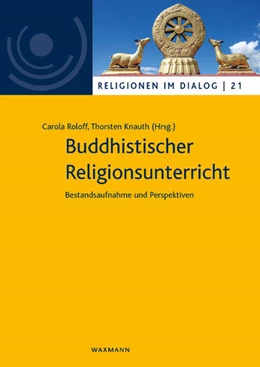 RELIGIONEN IM DIALOG | 21

Carola Roloff, Thorsten Knauth (Hrsg.)

Buddhistischer Religionsunterricht

Bestandsaufnahme und Perspektiven

WAXMANN